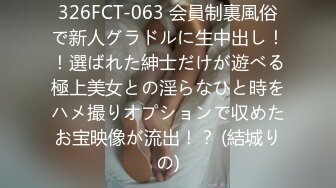 326FCT-063 会員制裏風俗で新人グラドルに生中出し！！選ばれた紳士だけが遊べる極上美女との淫らなひと時をハメ撮りオプションで収めたお宝映像が流出！？ (結城りの)